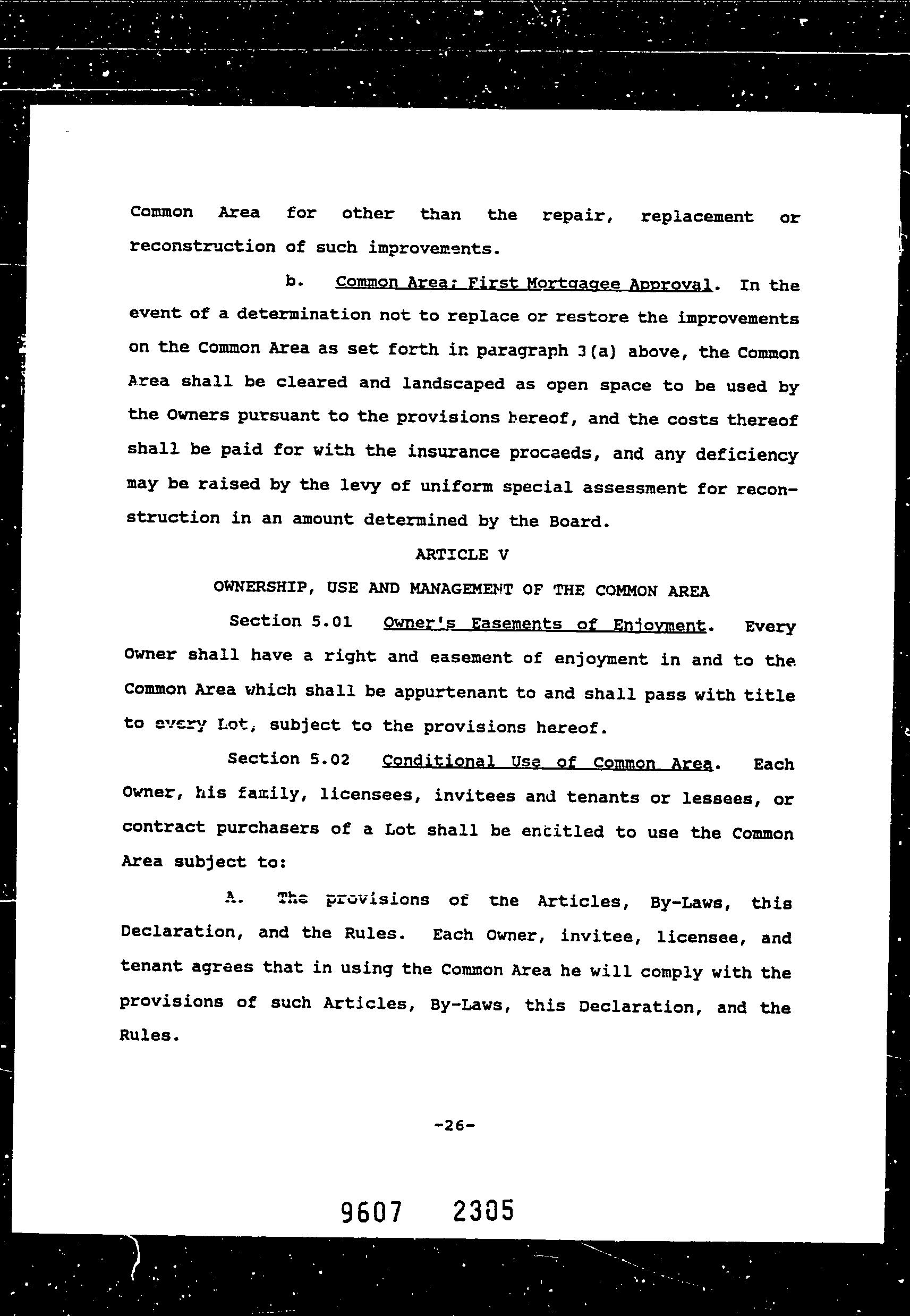 Common Area for other than the repair, replacement or reconstruction of such improvements.

b. Common Area; First Mortgagee Approval. In the event of a determination not to replace or restore the improvements on the Common Area as set forth in paragraph 3(a) above, the Common Area shall be cleared and landscaped as open space to be used by the Owners pursuant to the provisions hereof, and the costs thereof shall be paid for with the insurance proceeds, and any deficiency may be raised by the levy of uniform special assessment for reconstruction in an amount determined by the Board.

ARTICLE V

OWNERSHIP, USE AND MANAGEMENT OF THE COMMON AREA

Section 5.01 Owner's Easements of Enjoyment. Every Owner shall have a right and easement of enjoyment in and to the Common Area which shall be appurtenant to and shall pass with title to every Lot, subject to the provisions hereof.

Section 5.02 Conditional Use of Common Area. Each Owner, his family, licensees, invitees and tenants or lessees, or contract purchasers of a Lot shall be entitled to use the Common Area subject to:

A. The provisions of the Articles, By-Laws, this Declaration, and the Rules. Each Owner, invitee, licensee, and tenant agrees that in using the Common Area he will comply with the provisions of such Articles, By-Laws, this Declaration, and the Rules.

-26-

9607 2305